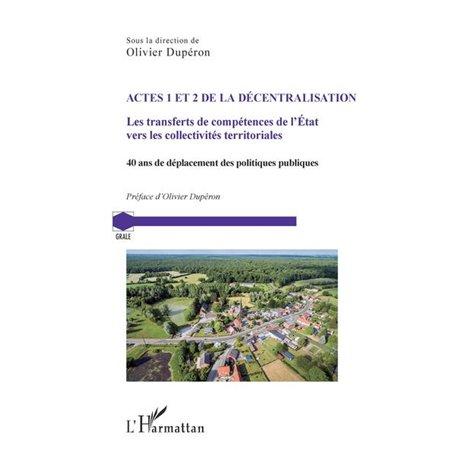 Sous la direction de
Olivier Dupéron

ACTES 1 ET 2 DE LA DÉCENTRALISATION

Les transferts de compétences de l'État vers les collectivités territoriales

40 ans de déplacement des politiques publiques

Préface d'Olivier Dupéron

GRALE

L'Harmattan